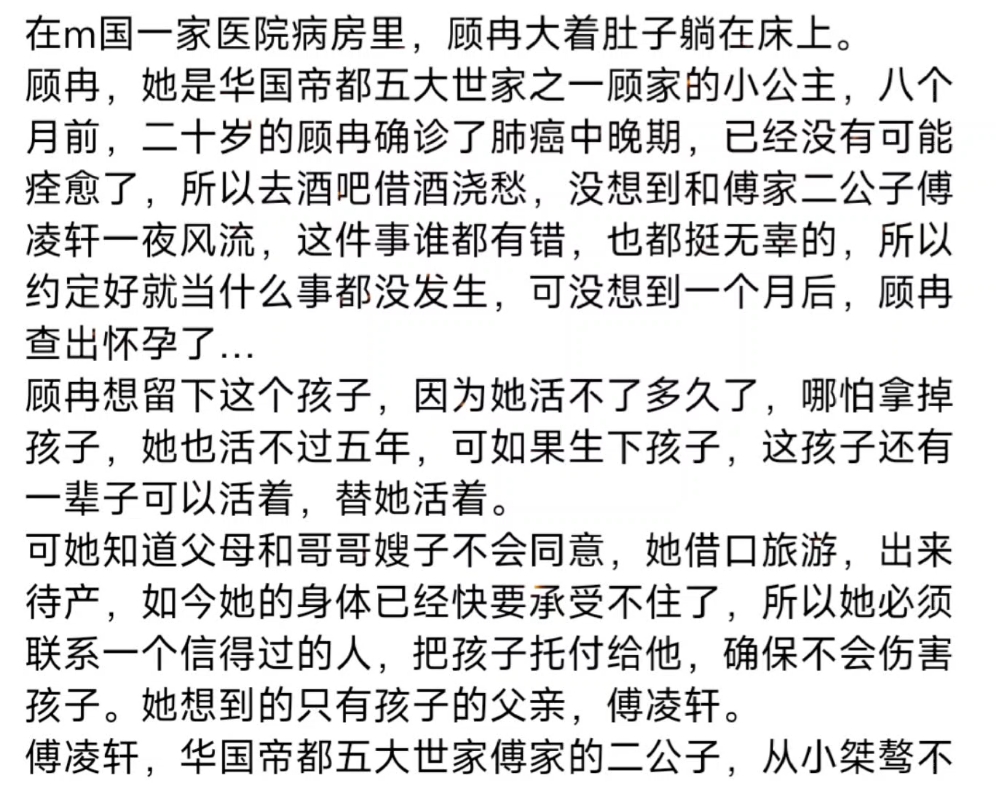 在m国一家医院病房里，顾冉大着肚子躺在床上。
顾冉，她是华国帝都五大世家之一顾家的小公主，八个月前，二十岁的顾冉确诊了肺癌中晚期，已经没有可能痊愈了，所以去酒吧借酒浇愁，没想到和傅家二公子傅凌轩一夜风流，这件事谁都有错，也都挺无辜的，所以约定好就当什么事都没发生，可没想到一个月后，顾冉查出怀孕了…
顾冉想留下这个孩子，因为她活不了多久了，哪怕拿掉孩子，她也活不过五年，可如果生下孩子，这孩子还有一辈子可以活着，替她活着。
可她知道父母和哥哥嫂子不会同意，她借口旅游，出来待产，如今她的身体已经快要承受不住了，所以她必须联系一个信得过的人，把孩子托付给他，确保不会伤害孩子。她想到的只有孩子的父亲，傅凌轩。
傅凌轩，华国帝都五大世家傅家的二公子，从小桀骜不